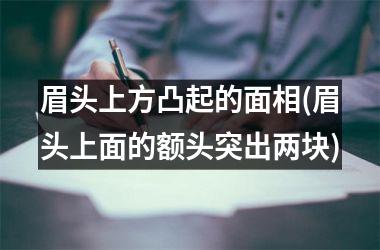 眉头上方凸起的面相(眉头上面的额头突出两块)